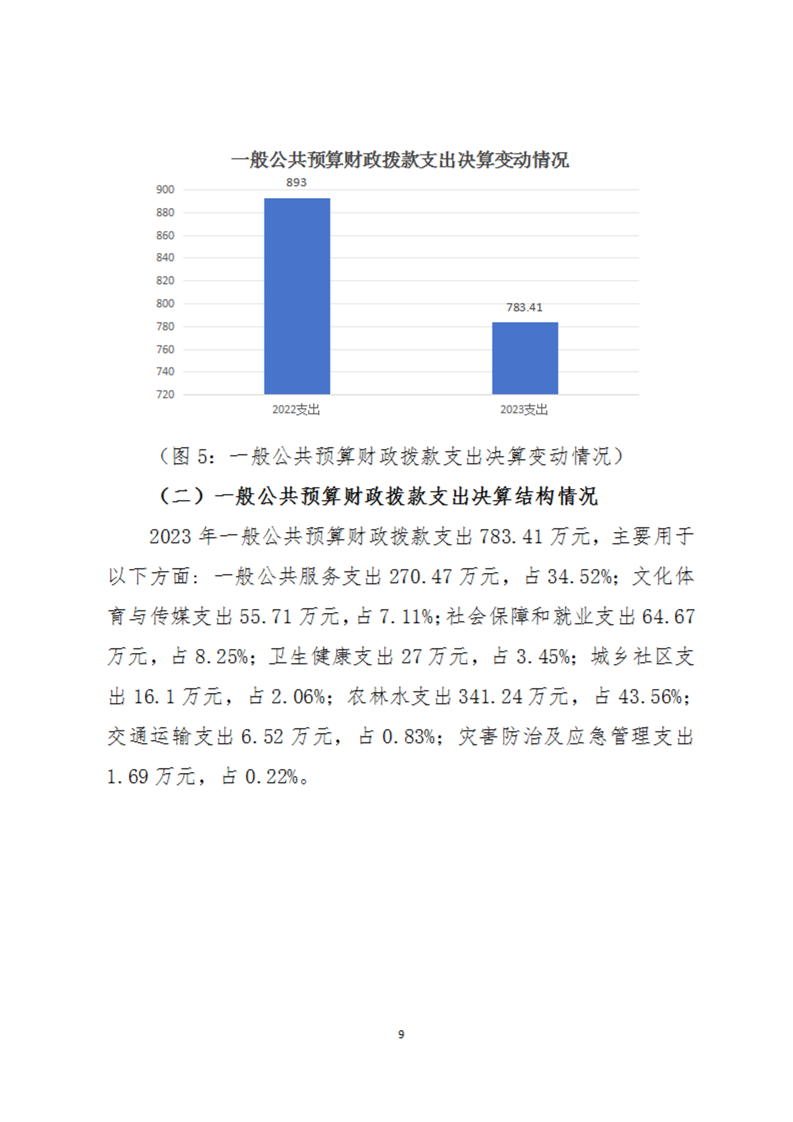 一般公共预算财政拨款支出决算变动情况

900
880
860
840
820
800
780
760
740
720

893

783.41

2022支出

2023支出

（图 5：一般公共预算财政拨款支出决算变动情况）

（二）一般公共预算财政拨款支出决算结构情况

2023 年一般公共预算财政拨款支出 783.41 万元，主要用于以下方面：一般公共服务支出 270.47 万元，占 34.52%；文化体育与传媒支出 55.71 万元，占 7.11%；社会保障和就业支出 64.67 万元，占 8.25%；卫生健康支出 27 万元，占 3.45%；城乡社区支出 16.1 万元，占 2.06%；农林水支出 341.24 万元，占 43.56%；交通运输支出 6.52 万元，占 0.83%；灾害防治及应急管理支出 1.69 万元，占 0.22%。

9